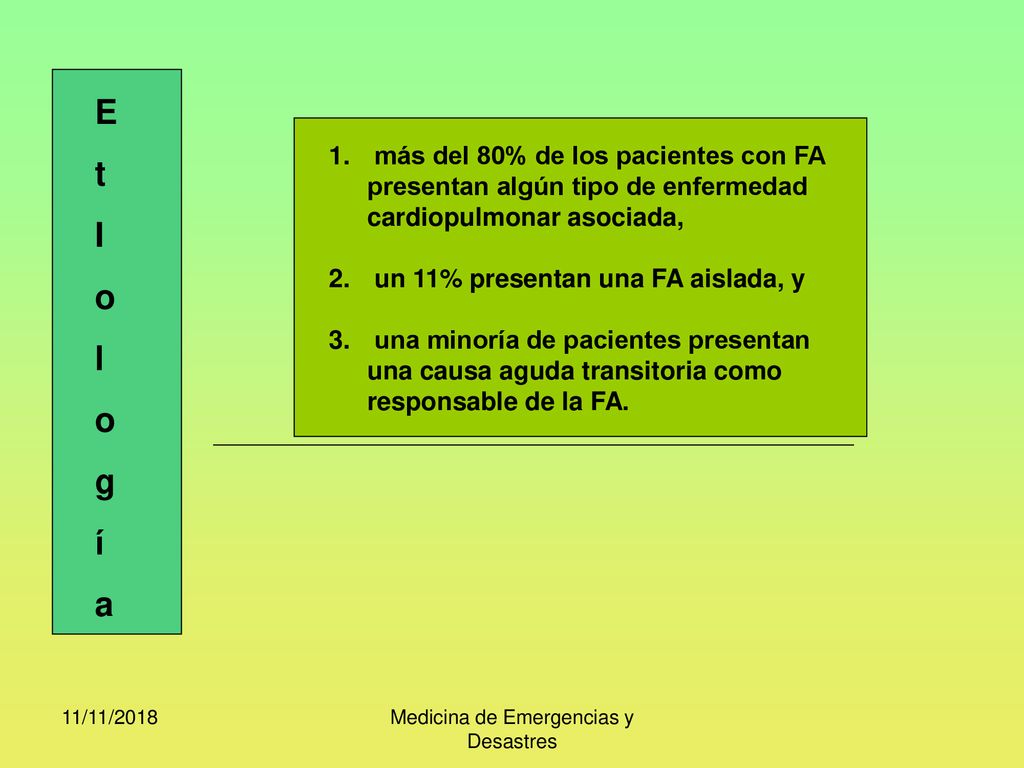 E
t
I
o
l
o
g
í
a

1. más del 80% de los pacientes con FA presentan algún tipo de enfermedad cardiopulmonar asociada,

2. un 11% presentan una FA aislada, y

3. una minoría de pacientes presentan una causa aguda transitoria como responsable de la FA.

11/11/2018

Medicina de Emergencias y Desastres